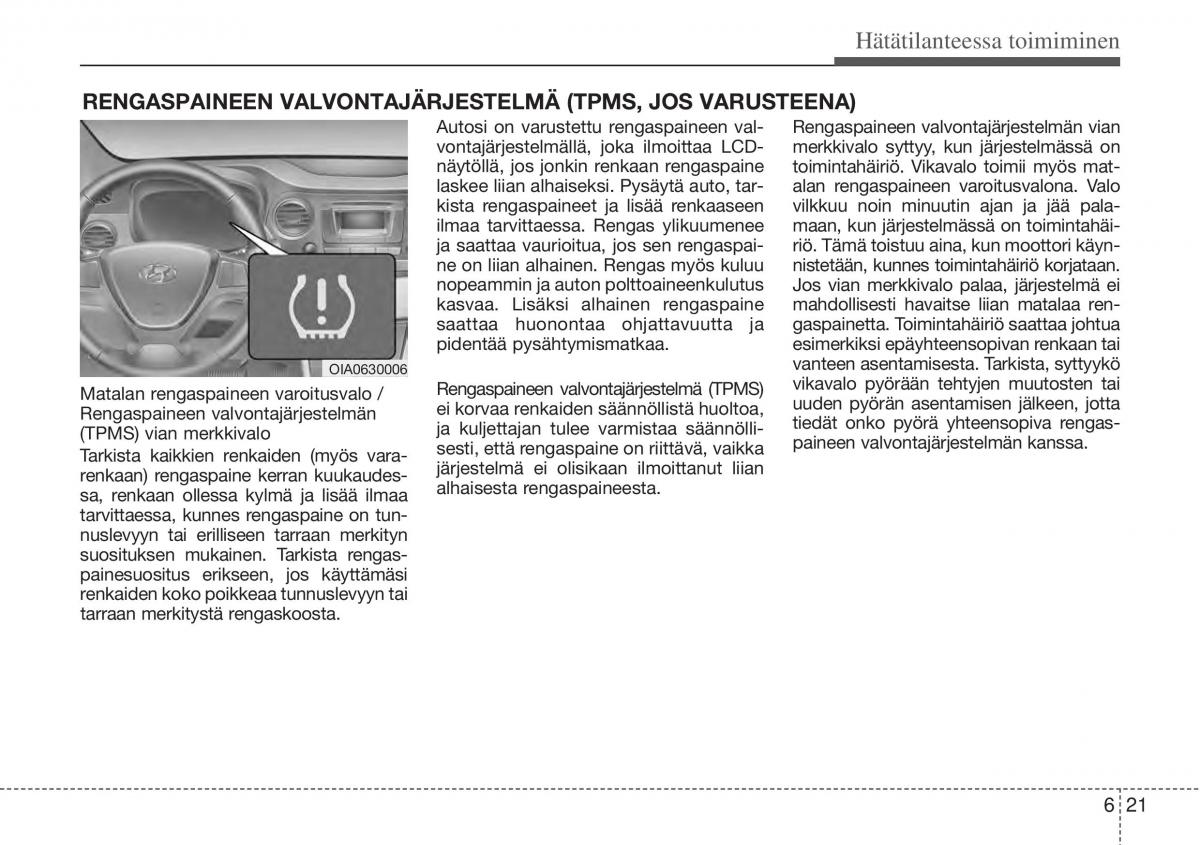 Hätätilanteessa toimiminen

RENGASPAINEEN VALVONTAJÄRJESTELMÄ (TPMS, JOS VARUSTEENA)

OIA0630006

Matalan rengaspaineen varoitusvalo / Rengaspaineen valvontajärjestelmän (TPMS) vian merkkivalo

Tarkista kaikkien renkaiden (myös vararenkaan) rengaspaine kerran kuukaudessa, renkaan ollessa kylmä ja lisää ilmaa tarvittaessa, kunnes rengaspaine on tunnuslevyyn tai erilliseen tarraan merkityn suosituksen mukainen. Tarkista rengaspainesuositus erikseen, jos käyttämäsi renkaiden koko poikkeaa tunnuslevyyn tai tarraan merkitystä rengaskoosta.

Autosi on varustettu rengaspaineen valvontajärjestelmällä, joka ilmoittaa LCD-näytöllä, jos jonkin renkaan rengaspaine laskee liian alhaiseksi. Pysäytä auto, tarkista rengaspaineet ja lisää renkaaseen ilmaa tarvittaessa. Rengas ylikuumenee ja saattaa vaurioitua, jos sen rengaspaine on liian alhainen. Rengas myös kuluu nopeammin ja auton polttoaineenkulutus kasvaa. Lisäksi alhainen rengaspaine saattaa huonontaa ohjattavuutta ja pidentää pysähtymismatkaa.

Rengaspaineen valvontajärjestelmä (TPMS) ei korvaa renkaiden säännöllistä huoltoa, ja kuljettajan tulee varmistaa säännöllisesti, että rengaspaine on riittävä, vaikka järjestelmä ei olisikaan ilmoittanut liian alhaisesta rengaspaineesta.

Rengaspaineen valvontajärjestelmän vian merkkivalo syttyy, kun järjestelmässä on toimintahäiriö. Vikavalo toimii myös matalan rengaspaineen varoitusvalona. Valo vilkkuu noin minuutin ajan ja jää palamaan, kun järjestelmässä on toimintahäiriö. Tämä toistuu aina, kun moottori käynnistetään, kunnes toimintahäiriö korjataan. Jos vian merkkivalo palaa, järjestelmä ei mahdollisesti havaitse liian matalaa rengaspainetta. Toimintahäiriö saattaa johtua esimerkiksi epäyhteensopivan renkaan tai vanteen asentamisesta. Tarkista, syttyykö vikavalo pyörään tehtyjen muutosten tai uuden pyörän asentamisen jälkeen, jotta tiedät onko pyörä yhteensopiva rengaspaineen valvontajärjestelmän kanssa.

6 21